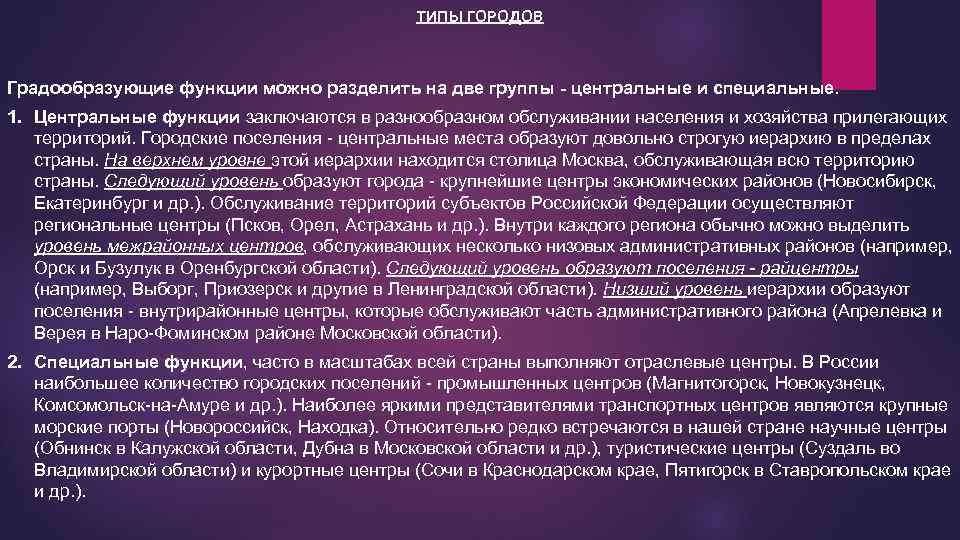 ТИПЫ ГОРОДОВ

Градообразующие функции можно разделить на две группы - центральные и специальные.

1. Центральные функции заключаются в разнообразном обслуживании населения и хозяйства прилегающих территорий. Городские поселения - центральные места образуют довольно строгую иерархию в пределах страны. На верхнем уровне этой иерархии находится столица Москва, обслуживающая всю территорию страны. Следующий уровень образуют города - крупнейшие центры экономических районов (Новосибирск, Екатеринбург и др.). Обслуживание территорий субъектов Российской Федерации осуществляют региональные центры (Псков, Орел, Астрахань и др.). Внутри каждого региона обычно можно выделить уровень межрайонных центров, обслуживающих несколько низовых административных районов (например, Орск и Бузулук в Оренбургской области). Следующий уровень образуют поселения - райцентры (например, Выборг, Приозерск и другие в Ленинградской области). Низший уровень иерархии образуют поселения - внутрирайонные центры, которые обслуживают часть административного района (Апрелевка и Верея в Наро-Фоминском районе Московской области).

2. Специальные функции, часто в масштабах всей страны выполняют отраслевые центры. В России наибольшее количество городских поселений - промышленных центров (Магнитогорск, Новокузнецк, Комсомольск-на-Амуре и др.). Наиболее яркими представителями транспортных центров являются крупные морские порты (Новороссийск, Находка). Относительно редко встречаются в нашей стране научные центры (Обнинск в Калужской области, Дубна в Московской области и др.), туристические центры (Суздаль во Владимирской области) и курортные центры (Сочи в Краснодарском крае, Пятигорск в Ставропольском крае и др.).